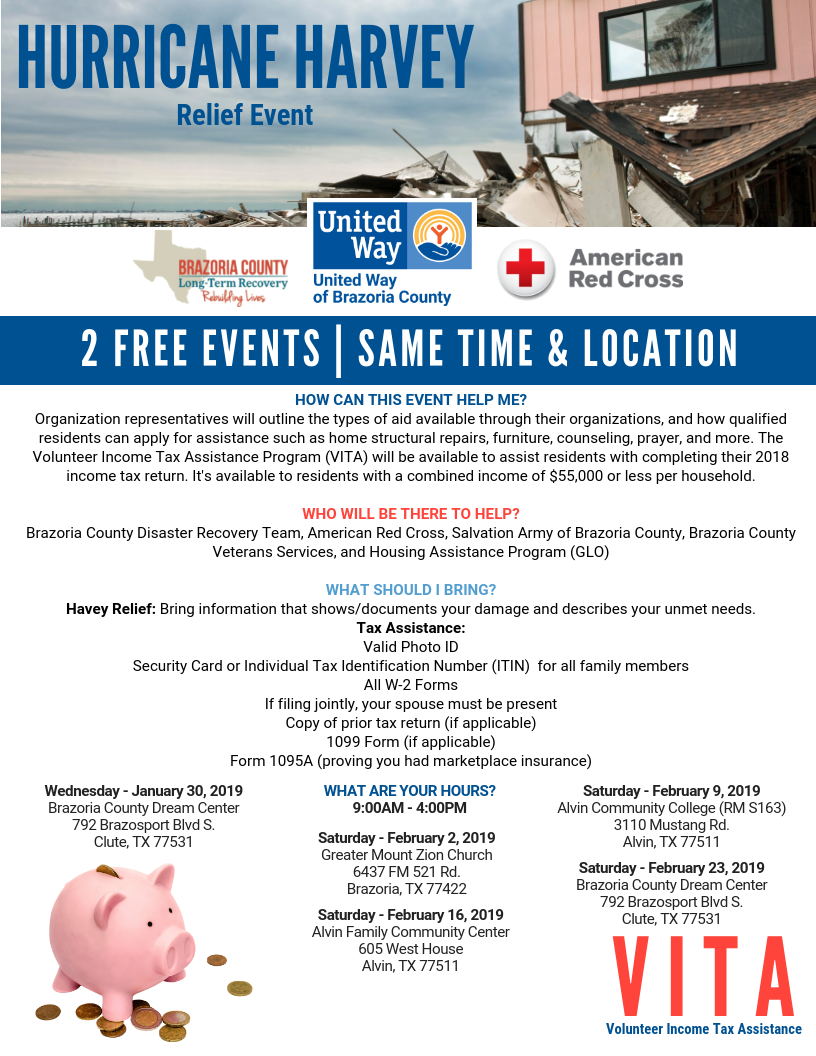 HURRICANE HARVEY
Relief Event

BRAZORIA COUNTY
Long-Term Recovery
Rebuilding Lives

United Way
United Way of Brazoria County

American Red Cross

2 FREE EVENTS | SAME TIME & LOCATION

HOW CAN THIS EVENT HELP ME?
Organization representatives will outline the types of aid available through their organizations, and how qualified residents can apply for assistance such as home structural repairs, furniture, counseling, prayer, and more. The Volunteer Income Tax Assistance Program (VITA) will be available to assist residents with completing their 2018 income tax return. It's available to residents with a combined income of $55,000 or less per household.

WHO WILL BE THERE TO HELP?
Brazoria County Disaster Recovery Team, American Red Cross, Salvation Army of Brazoria County, Brazoria County Veterans Services, and Housing Assistance Program (GLO)

WHAT SHOULD I BRING?
Havey Relief: Bring information that shows/documents your damage and describes your unmet needs.
Tax Assistance:
Valid Photo ID
Security Card or Individual Tax Identification Number (ITIN) for all family members
All W-2 Forms
If filing jointly, your spouse must be present
Copy of prior tax return (if applicable)
1099 Form (if applicable)
Form 1095A (proving you had marketplace insurance)

Wednesday - January 30, 2019
Brazoria County Dream Center
792 Brazosport Blvd S.
Clute, TX 77531

WHAT ARE YOUR HOURS?
9:00AM - 4:00PM

Saturday - February 2, 2019
Greater Mount Zion Church
6437 FM 521 Rd.
Brazoria, TX 77422

Saturday - February 16, 2019
Alvin Family Community Center
605 West House
Alvin, TX 77511

Saturday - February 9, 2019
Alvin Community College (RM S163)
3110 Mustang Rd.
Alvin, TX 77511

Saturday - February 23, 2019
Brazoria County Dream Center
792 Brazosport Blvd S.
Clute, TX 77531

VITA
Volunteer Income Tax Assistance